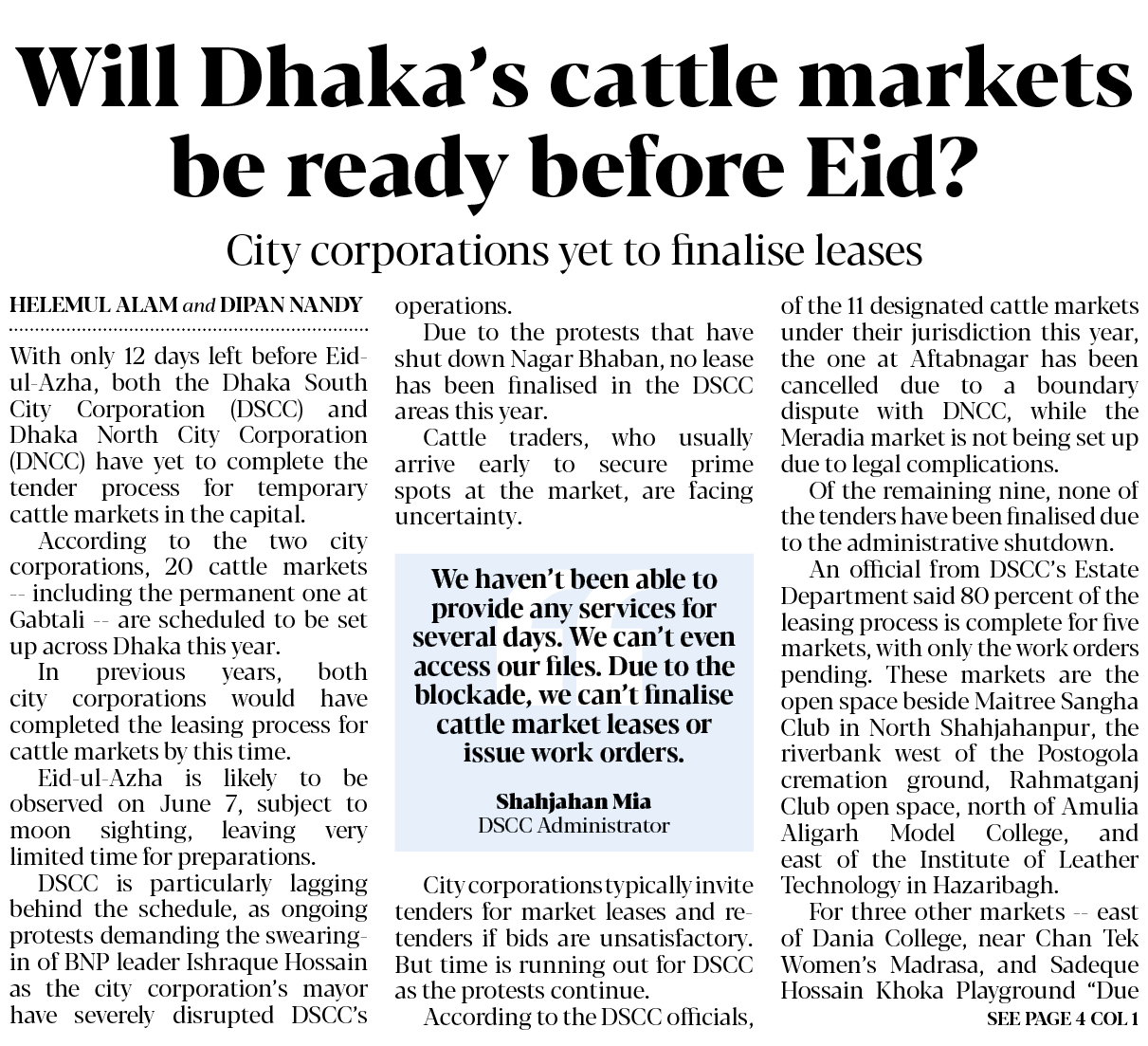 Will Dhaka's cattle markets be ready before Eid?

City corporations yet to finalise leases

HELEMUL ALAM and DIPAN NANDY

With only 12 days left before Eid-ul-Azha, both the Dhaka South City Corporation (DSCC) and Dhaka North City Corporation (DNCC) have yet to complete the tender process for temporary cattle markets in the capital.

According to the two city corporations, 20 cattle markets -- including the permanent one at Gabtali -- are scheduled to be set up across Dhaka this year.

In previous years, both city corporations would have completed the leasing process for cattle markets by this time.

Eid-ul-Azha is likely to be observed on June 7, subject to moon sighting, leaving very limited time for preparations.

DSCC is particularly lagging behind the schedule, as ongoing protests demanding the swearing-in of BNP leader Ishraque Hossain as the city corporation's mayor have severely disrupted DSCC's operations.

Due to the protests that have shut down Nagar Bhaban, no lease has been finalised in the DSCC areas this year.

Cattle traders, who usually arrive early to secure prime spots at the market, are facing uncertainty.

We haven't been able to provide any services for several days. We can't even access our files. Due to the blockade, we can't finalise cattle market leases or issue work orders.

Shahjahan Mia
DSCC Administrator

City corporations typically invite tenders for market leases and re-tenders if bids are unsatisfactory. But time is running out for DSCC as the protests continue.

According to the DSCC officials, of the 11 designated cattle markets under their jurisdiction this year, the one at Aftabnagar has been cancelled due to a boundary dispute with DNCC, while the Meradia market is not being set up due to legal complications.

Of the remaining nine, none of the tenders have been finalised due to the administrative shutdown.

An official from DSCC's Estate Department said 80 percent of the leasing process is complete for five markets, with only the work orders pending. These markets are the open space beside Maitree Sangha Club in North Shahjahanpur, the riverbank west of the Postogola cremation ground, Rahmatganj Club open space, north of Amulia Aligarh Model College, and east of the Institute of Leather Technology in Hazaribagh.

For three other markets -- east of Dania College, near Chan Tek Women's Madrasa, and Sadeque Hossain Khoka Playground "Due

SEE PAGE 4 COL 1